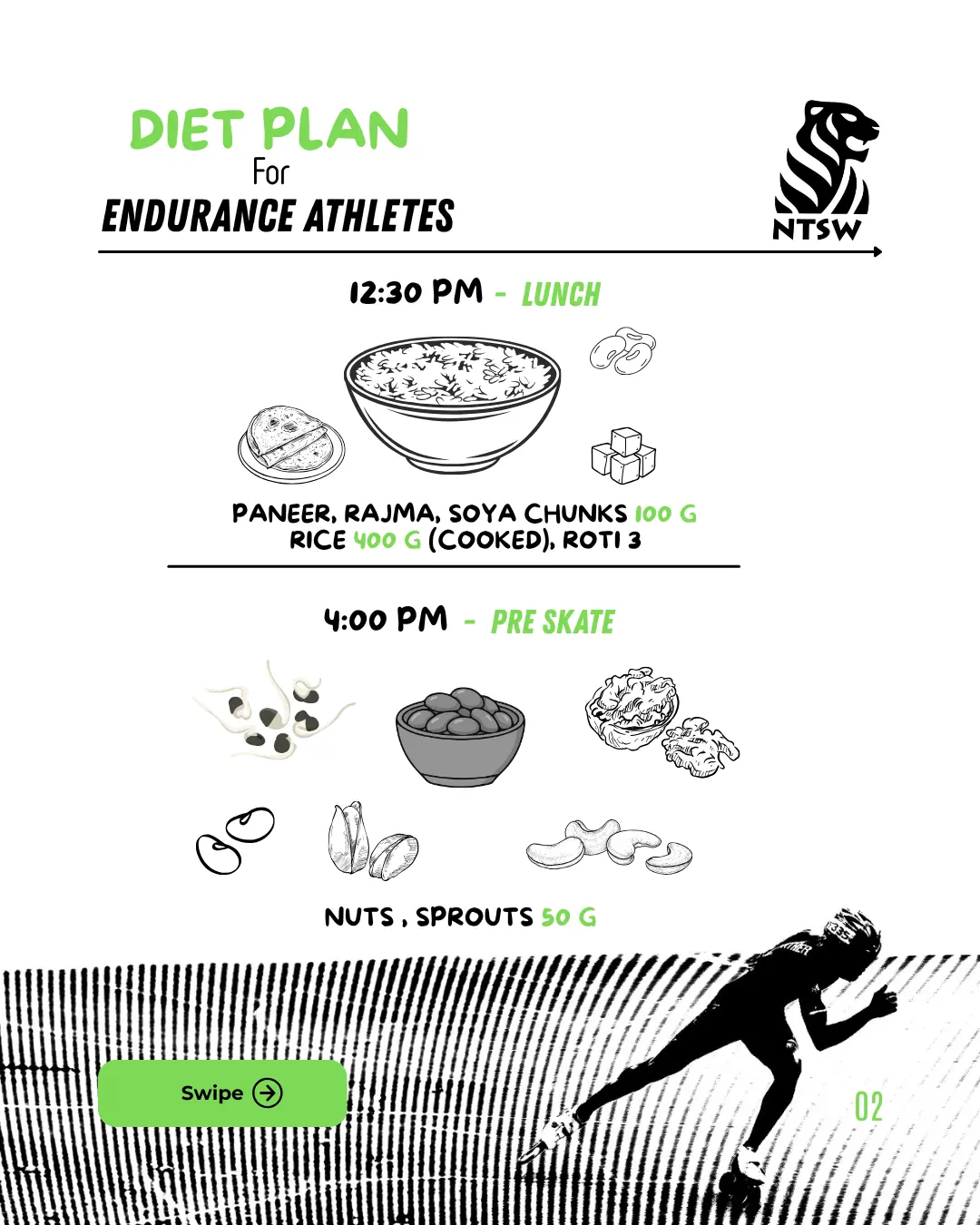 DIET PLAN
For
ENDURANCE ATHLETES

NTSW

12:30 PM - LUNCH

PANEER, RAJMA, SOYA CHUNKS 100 G
RICE 400 G (COOKED), ROTI 3

4:00 PM - PRE SKATE

NUTS , SPROUTS 50 G

Swipe

02